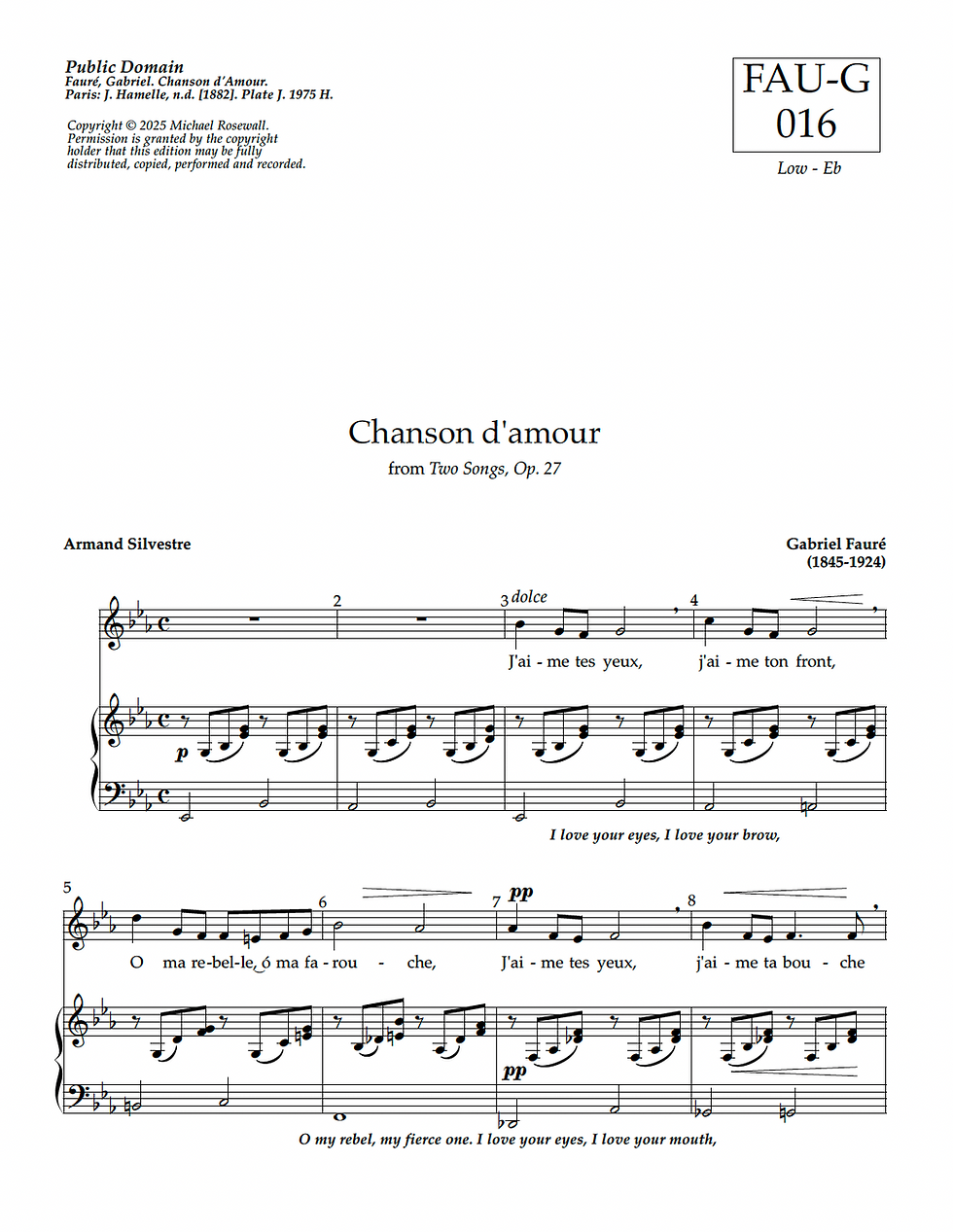 Public Domain
Fauré, Gabriel. Chanson d'Amour.
Paris: J. Hamelle, n.d. [1882]. Plate J. 1975 H.

Copyright © 2025 Michael Rosewall.
Permission is granted by the copyright holder that this edition may be fully distributed, copied, performed and recorded.

FAU-G
016

Low - Eb

Chanson d'amour

from Two Songs, Op. 27

Armand Silvestre

Gabriel Fauré
(1845-1924)

2 3 dolce 4

J'ai - me tes yeux, j'ai - me ton front,

p

I love your eyes, I love your brow,

5 6 7 pp 8

O ma re-bel-le, ó ma fa - rou - che, J'ai - me tes yeux, j'ai - me ta bou - che

pp

O my rebel, my fierce one. I love your eyes, I love your mouth,